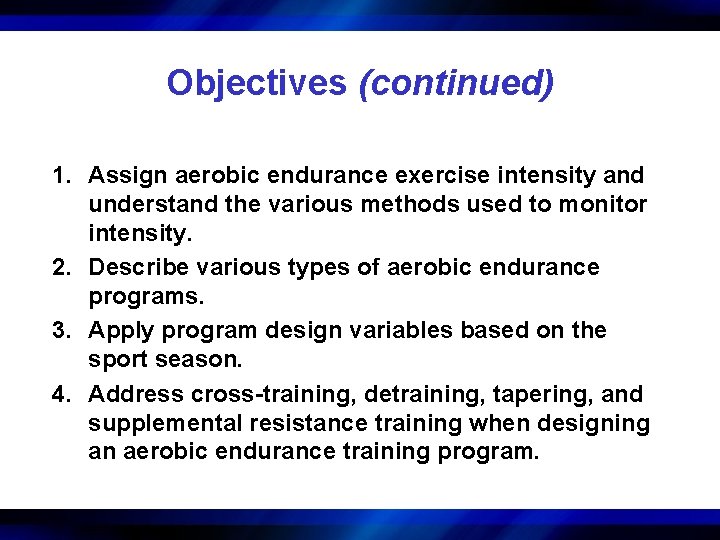 Objectives (continued)

1. Assign aerobic endurance exercise intensity and understand the various methods used to monitor intensity.
2. Describe various types of aerobic endurance programs.
3. Apply program design variables based on the sport season.
4. Address cross-training, detraining, tapering, and supplemental resistance training when designing an aerobic endurance training program.